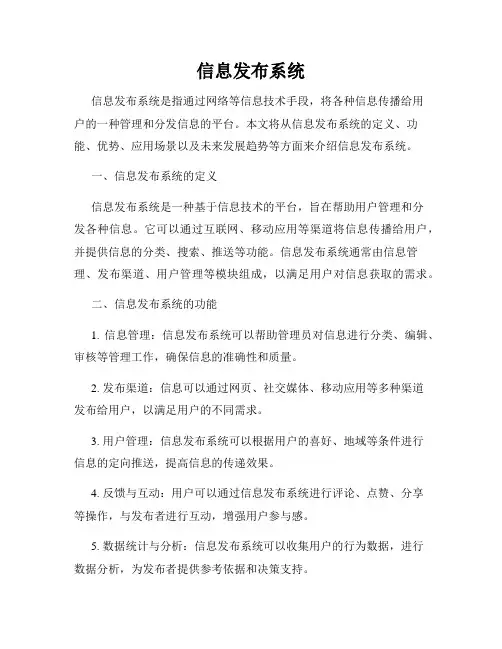 信息发布系统

信息发布系统是指通过网络等信息技术手段，将各种信息传播给用户的一种管理和分发信息的平台。本文将从信息发布系统的定义、功能、优势、应用场景以及未来发展趋势等方面来介绍信息发布系统。

一、信息发布系统的定义

信息发布系统是一种基于信息技术的平台，旨在帮助用户管理和分发各种信息。它可以通过互联网、移动应用等渠道将信息传播给用户，并提供信息的分类、搜索、推送等功能。信息发布系统通常由信息管理、发布渠道、用户管理等模块组成，以满足用户对信息获取的需求。

二、信息发布系统的功能

1. 信息管理：信息发布系统可以帮助管理员对信息进行分类、编辑、审核等管理工作，确保信息的准确性和质量。

2. 发布渠道：信息可以通过网页、社交媒体、移动应用等多种渠道发布给用户，以满足用户的不同需求。

3. 用户管理：信息发布系统可以根据用户的喜好、地域等条件进行信息的定向推送，提高信息的传递效果。

4. 反馈与互动：用户可以通过信息发布系统进行评论、点赞、分享等操作，与发布者进行互动，增强用户参与感。

5. 数据统计与分析：信息发布系统可以收集用户的行为数据，进行数据分析，为发布者提供参考依据和决策支持。